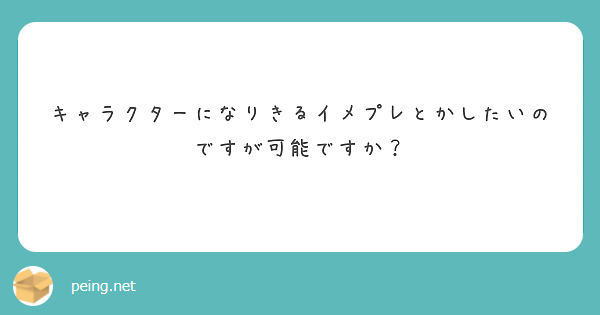 キャラクターになりきるイメプレとかしたいのですが可能ですか？

peing.net